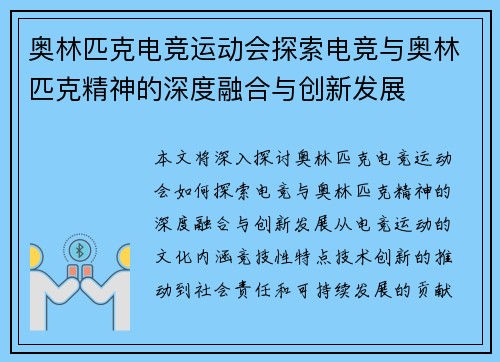 奥林匹克电竞运动会探索电竞与奥林匹克精神的深度融合与创新发展

本文将深入探讨奥林匹克电竞运动会如何探索电竞与奥林匹克精神的深度融合与创新发展从电竞运动的文化内涵竞技性特点技术创新的推动到社会责任和可持续发展的贡献